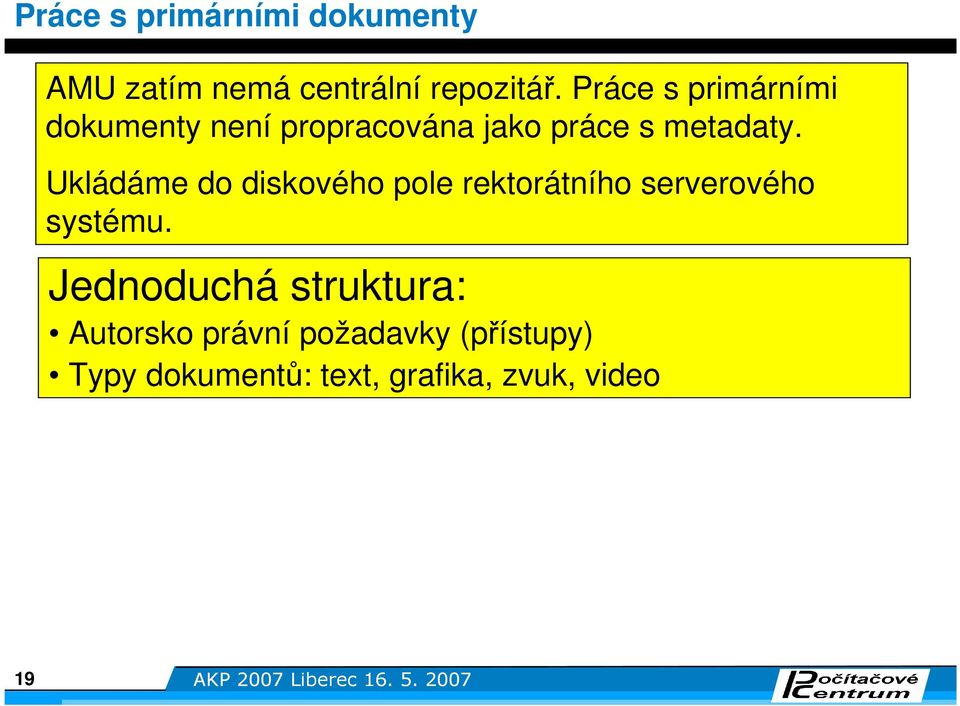 Práce s primárními dokumenty

AMU zatím nemá centrální repozitář. Práce s primárními dokumenty není propracována jako práce s metadaty.

Ukládáme do diskového pole rektorátního serverového systému.

Jednoduchá struktura:

• Autorsko právní požadavky (přístupy)
• Typy dokumentů: text, grafika, zvuk, video

19

AKP 2007 Liberec 16. 5. 2007

Počítačové Centrum